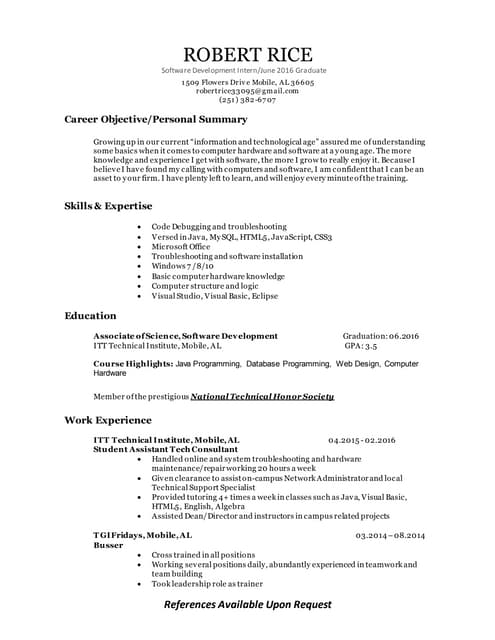 ROBERT RICE

Software Development Intern/June 2016 Graduate

1509 Flowers Drive Mobile, AL 36605
robertrice33095@gmail.com
(251) 382-6707

Career Objective/Personal Summary

Growing up in our current "information and technological age" assured me of understanding some basics when it comes to computer hardware and software at a young age. The more knowledge and experience I get with software, the more I grow to really enjoy it. Because I believe I have found my calling with computers and software, I am confident that I can be an asset to your firm. I have plenty left to learn, and will enjoy every minute of the training.

Skills & Expertise

- Code Debugging and troubleshooting
- Versed in Java, MySQL, HTML5, JavaScript, CSS3
- Microsoft Office
- Troubleshooting and software installation
- Windows 7/8/10
- Basic computer hardware knowledge
- Computer structure and logic
- Visual Studio, Visual Basic, Eclipse

Education

Associate of Science, Software Development Graduation: 06.2016
ITT Technical Institute, Mobile, AL GPA: 3.5

Course Highlights: Java Programming, Database Programming, Web Design, Computer Hardware

Member of the prestigious National Technical Honor Society

Work Experience

ITT Technical Institute, Mobile, AL 04.2015 - 02.2016
Student Assistant Tech Consultant
- Handled online and system troubleshooting and hardware maintenance/repair working 20 hours a week
- Given clearance to assist on-campus Network Administrator and local Technical Support Specialist
- Provided tutoring 4+ times a week in classes such as Java, Visual Basic, HTML5, English, Algebra
- Assisted Dean/Director and instructors in campus related projects

TGI Fridays, Mobile, AL 03.2014 – 08.2014
Busser
- Cross trained in all positions
- Working several positions daily, abundantly experienced in teamwork and team building
- Took leadership role as trainer

References Available Upon Request